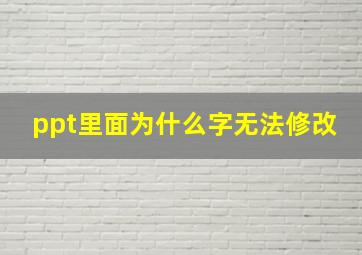 ppt里面为什么字无法修改